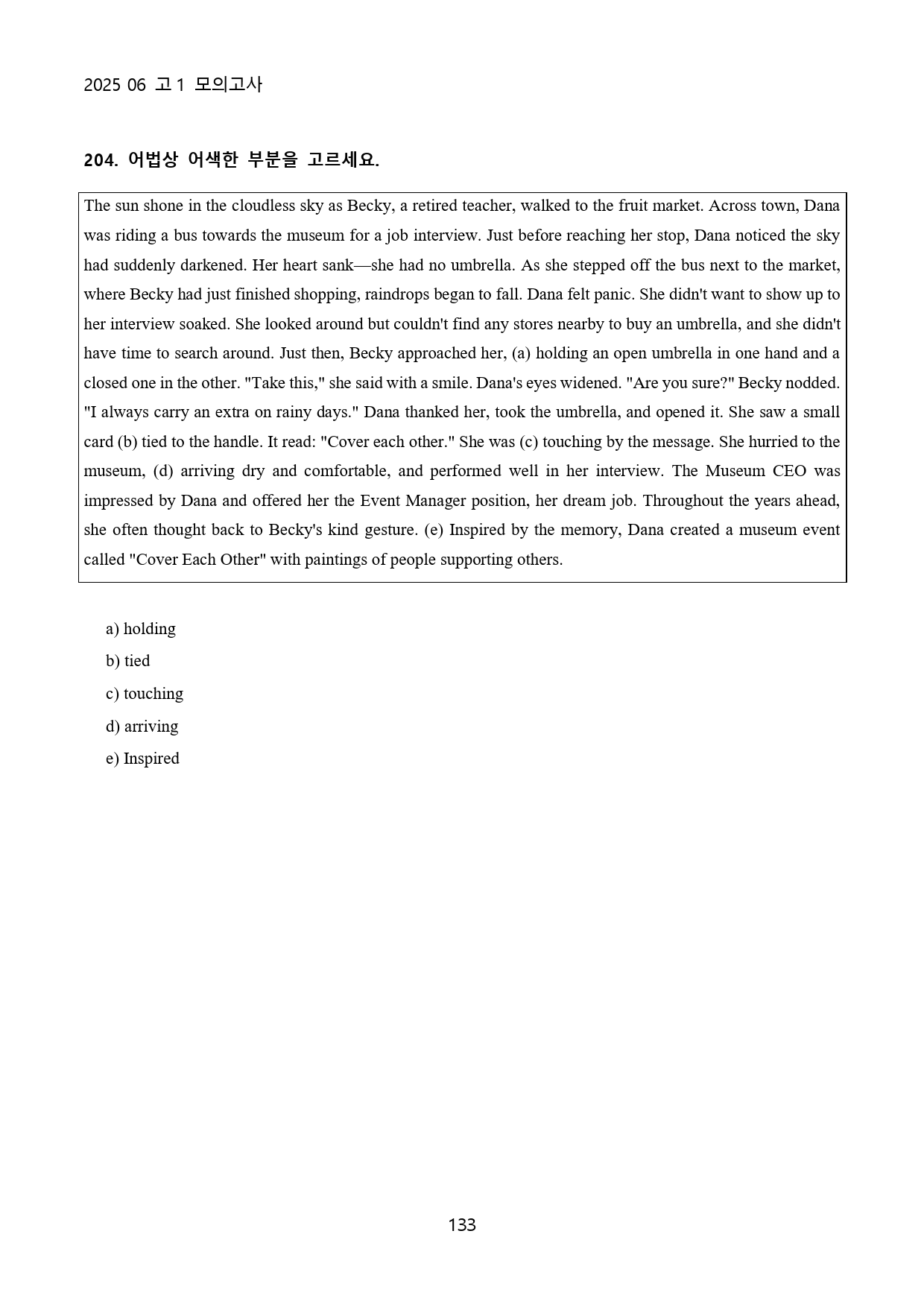 2025 06 고1 모의고사

204. 어법상 어색한 부분을 고르세요.

The sun shone in the cloudless sky as Becky, a retired teacher, walked to the fruit market. Across town, Dana was riding a bus towards the museum for a job interview. Just before reaching her stop, Dana noticed the sky had suddenly darkened. Her heart sank—she had no umbrella. As she stepped off the bus next to the market, where Becky had just finished shopping, raindrops began to fall. Dana felt panic. She didn't want to show up to her interview soaked. She looked around but couldn't find any stores nearby to buy an umbrella, and she didn't have time to search around. Just then, Becky approached her, (a) holding an open umbrella in one hand and a closed one in the other. "Take this," she said with a smile. Dana's eyes widened. "Are you sure?" Becky nodded. "I always carry an extra on rainy days." Dana thanked her, took the umbrella, and opened it. She saw a small card (b) tied to the handle. It read: "Cover each other." She was (c) touching by the message. She hurried to the museum, (d) arriving dry and comfortable, and performed well in her interview. The Museum CEO was impressed by Dana and offered her the Event Manager position, her dream job. Throughout the years ahead, she often thought back to Becky's kind gesture. (e) Inspired by the memory, Dana created a museum event called "Cover Each Other" with paintings of people supporting others.

a) holding
b) tied
c) touching
d) arriving
e) Inspired

133